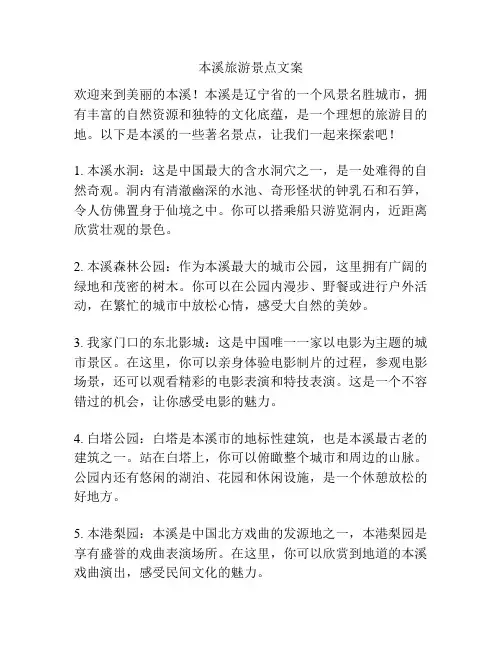 本溪旅游景点文案

欢迎来到美丽的本溪！本溪是辽宁省的一个风景名胜城市，拥有丰富的自然资源和独特的文化底蕴，是一个理想的旅游目的地。以下是本溪的一些著名景点，让我们一起来探索吧！

1. 本溪水洞：这是中国最大的含水洞穴之一，是一处难得的自然奇观。洞内有清澈幽深的水池、奇形怪状的钟乳石和石笋，令人仿佛置身于仙境之中。你可以搭乘船只游览洞内，近距离欣赏壮观的景色。

2. 本溪森林公园：作为本溪最大的城市公园，这里拥有广阔的绿地和茂密的树木。你可以在公园内漫步、野餐或进行户外活动，在繁忙的城市中放松心情，感受大自然的美妙。

3. 我家门口的东北影城：这是中国唯一一家以电影为主题的城市景区。在这里，你可以亲身体验电影制片的过程，参观电影场景，还可以观看精彩的电影表演和特技表演。这是一个不容错过的机会，让你感受电影的魅力。

4. 白塔公园：白塔是本溪市的地标性建筑，也是本溪最古老的建筑之一。站在白塔上，你可以俯瞰整个城市和周边的山脉。公园内还有悠闲的湖泊、花园和休闲设施，是一个休憩放松的好地方。

5. 本港梨园：本溪是中国北方戏曲的发源地之一，本港梨园是享有盛誉的戏曲表演场所。在这里，你可以欣赏到地道的本溪戏曲演出，感受民间文化的魅力。